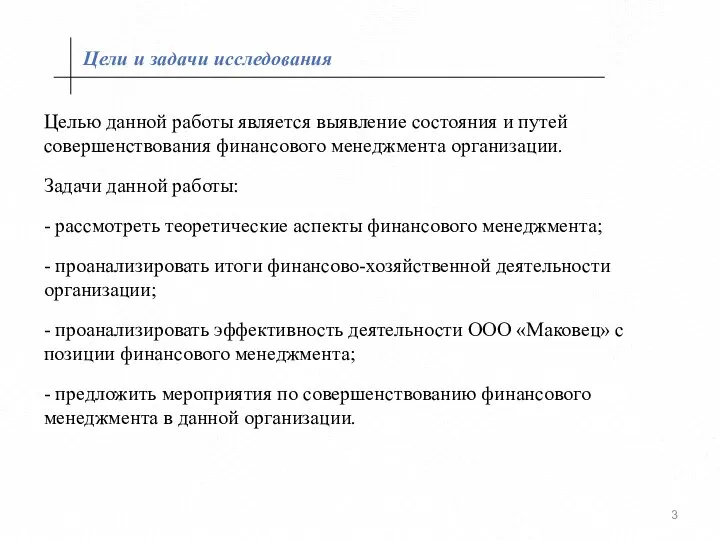 Цели и задачи исследования

Целью данной работы является выявление состояния и путей совершенствования финансового менеджмента организации.

Задачи данной работы:

- рассмотреть теоретические аспекты финансового менеджмента;

- проанализировать итоги финансово-хозяйственной деятельности организации;

- проанализировать эффективность деятельности ООО «Маковец» с позиции финансового менеджмента;

- предложить мероприятия по совершенствованию финансового менеджмента в данной организации.

3